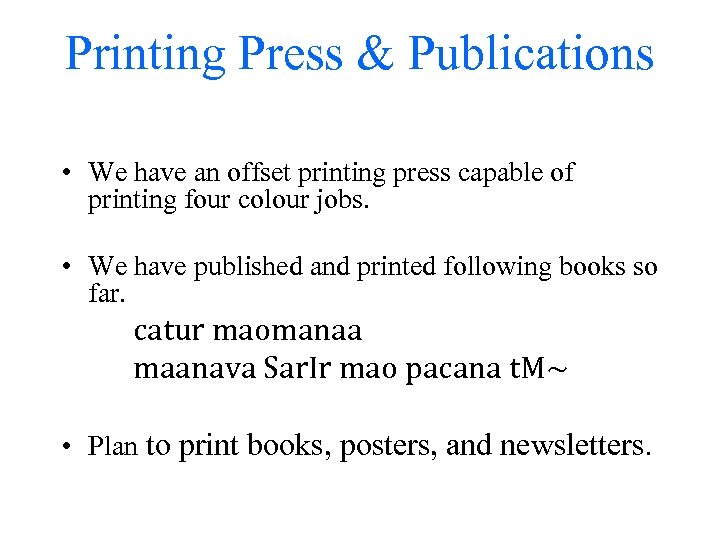 Printing Press & Publications

• We have an offset printing press capable of printing four colour jobs.

• We have published and printed following books so far.

catur maomanaa

maanava SarIr mao pacana tM~

• Plan to print books, posters, and newsletters.